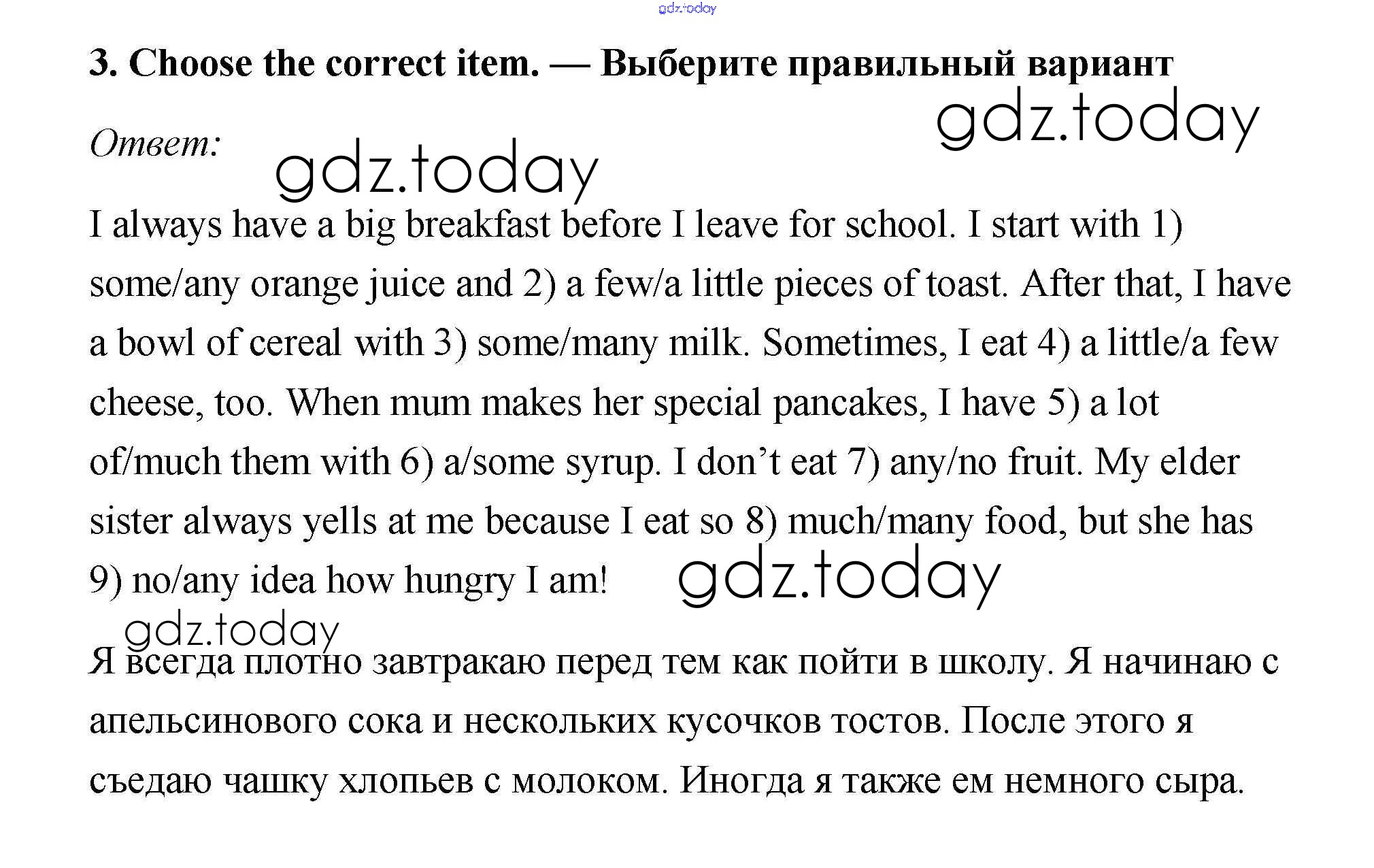 gdz.today

3. Choose the correct item. — Выберите правильный вариант

gdz.today

Ответ:

gdz.today

I always have a big breakfast before I leave for school. I start with 1) some/any orange juice and 2) a few/a little pieces of toast. After that, I have a bowl of cereal with 3) some/many milk. Sometimes, I eat 4) a little/a few cheese, too. When mum makes her special pancakes, I have 5) a lot of/much them with 6) a/some syrup. I don't eat 7) any/no fruit. My elder sister always yells at me because I eat so 8) much/many food, but she has 9) no/any idea how hungry I am!

gdz.today

gdz.today

Я всегда плотно завтракаю перед тем как пойти в школу. Я начинаю с апельсинового сока и нескольких кусочков тостов. После этого я съедаю чашку хлопьев с молоком. Иногда я также ем немного сыра.